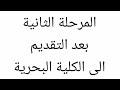 المرحلة الثانية
بعد التقديم
الى الكلية البحرية